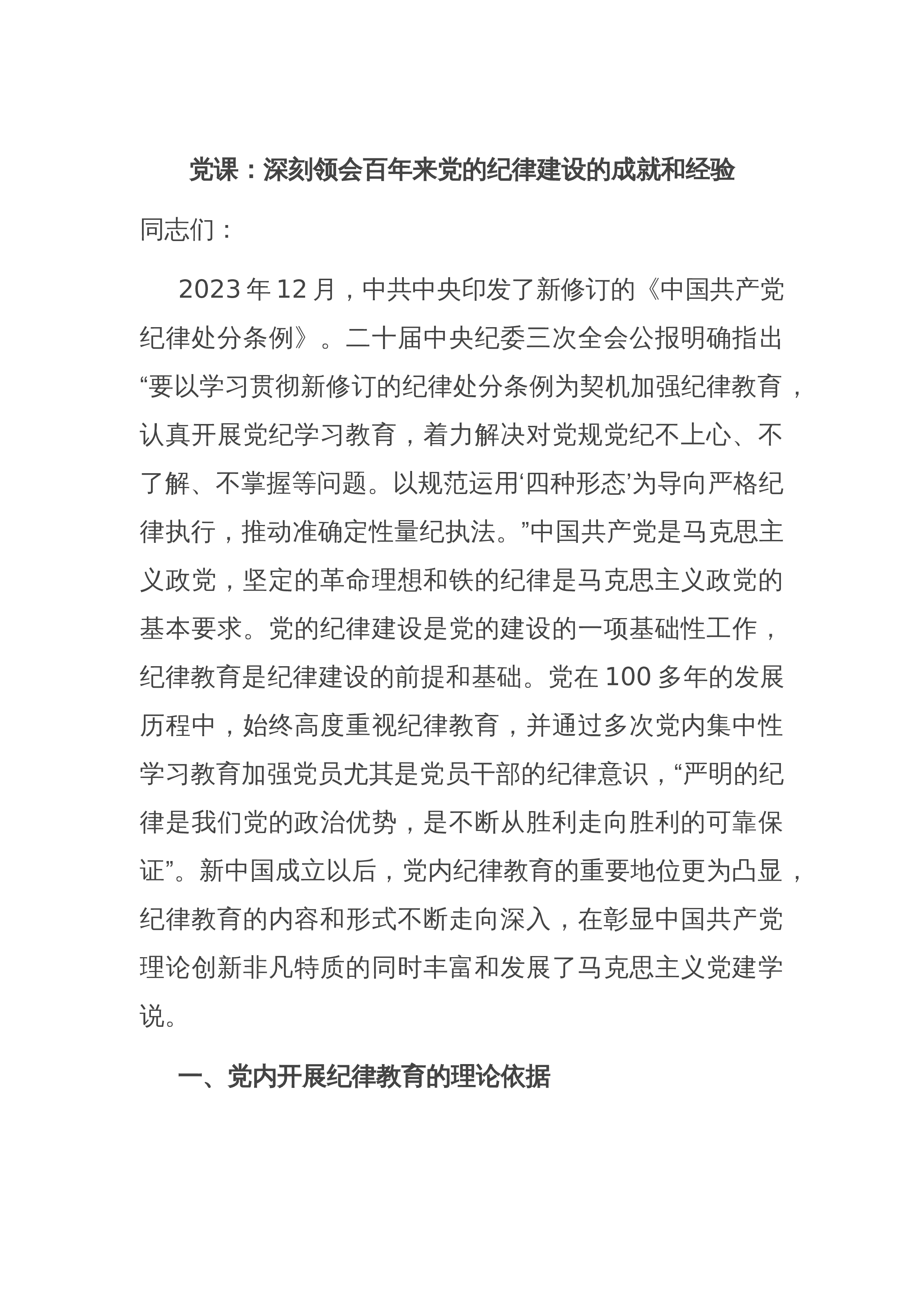 党课：深刻领会百年来党的纪律建设的成就和经验

同志们：

2023年12月，中共中央印发了新修订的《中国共产党纪律处分条例》。二十届中央纪委三次全会公报明确指出“要以学习贯彻新修订的纪律处分条例为契机加强纪律教育，认真开展党纪学习教育，着力解决对党规党纪不上心、不了解、不掌握等问题。以规范运用‘四种形态’为导向严格纪律执行，推动准确定性量纪执法。”中国共产党是马克思主义政党，坚定的革命理想和铁的纪律是马克思主义政党的基本要求。党的纪律建设是党的建设的一项基础性工作，纪律教育是纪律建设的前提和基础。党在100多年的发展历程中，始终高度重视纪律教育，并通过多次党内集中性学习教育加强党员尤其是党员干部的纪律意识，“严明的纪律是我们党的政治优势，是不断从胜利走向胜利的可靠保证”。新中国成立以后，党内纪律教育的重要地位更为凸显，纪律教育的内容和形式不断走向深入，在彰显中国共产党理论创新非凡特质的同时丰富和发展了马克思主义党建学说。

一、党内开展纪律教育的理论依据